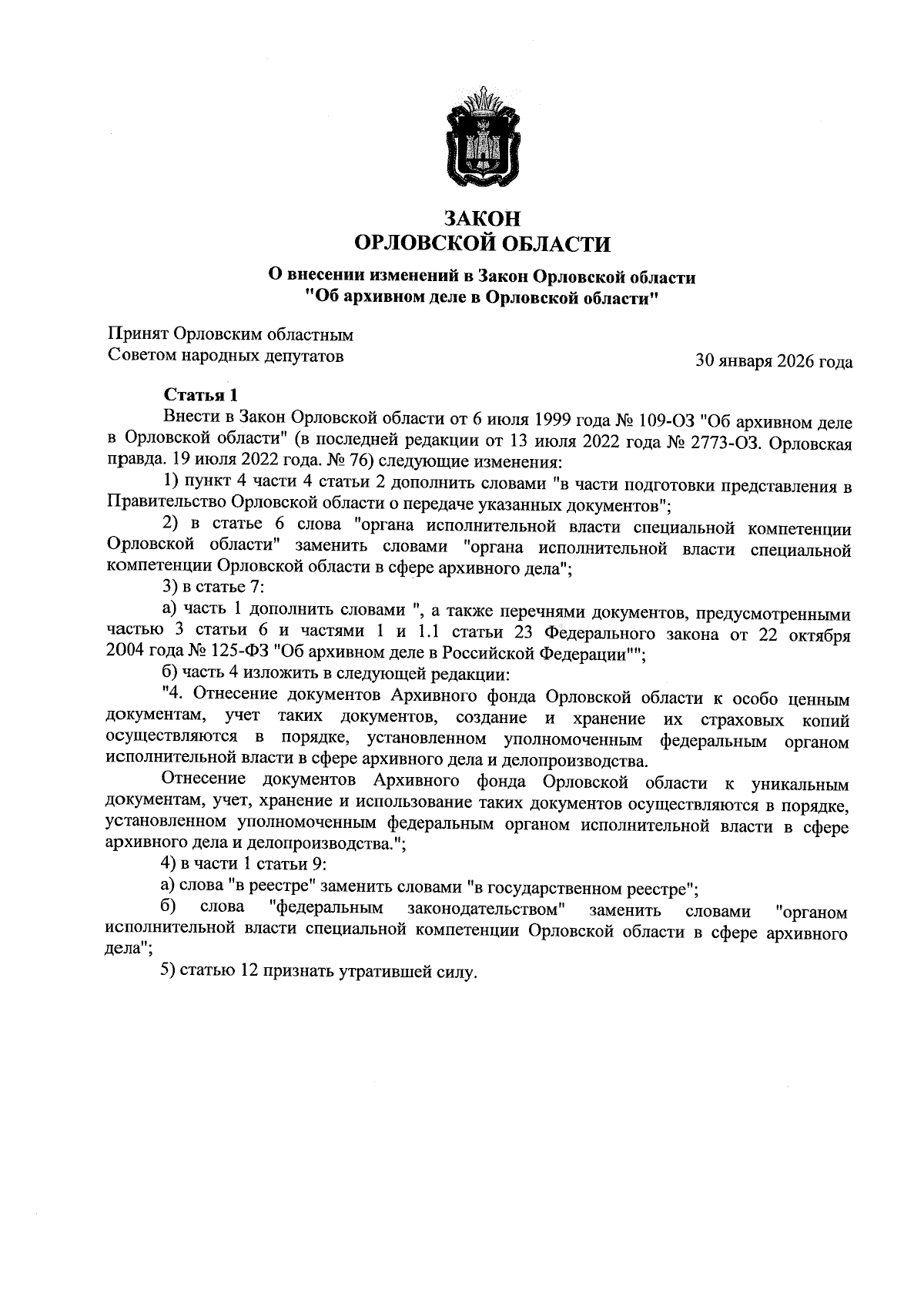 ЗАКОН
ОРЛОВСКОЙ ОБЛАСТИ

О внесении изменений в Закон Орловской области
"Об архивном деле в Орловской области"

Принят Орловским областным
Советом народных депутатов

30 января 2026 года

Статья 1

Внести в Закон Орловской области от 6 июля 1999 года № 109-ОЗ "Об архивном деле в Орловской области" (в последней редакции от 13 июля 2022 года № 2773-ОЗ. Орловская правда. 19 июля 2022 года. № 76) следующие изменения:

1) пункт 4 части 4 статьи 2 дополнить словами "в части подготовки представления в Правительство Орловской области о передаче указанных документов";

2) в статье 6 слова "органа исполнительной власти специальной компетенции Орловской области" заменить словами "органа исполнительной власти специальной компетенции Орловской области в сфере архивного дела";

3) в статье 7:

а) часть 1 дополнить словами ", а также перечнями документов, предусмотренными частью 3 статьи 6 и частями 1 и 1.1 статьи 23 Федерального закона от 22 октября 2004 года № 125-ФЗ "Об архивном деле в Российской Федерации"";

б) часть 4 изложить в следующей редакции:

"4. Отнесение документов Архивного фонда Орловской области к особо ценным документам, учет таких документов, создание и хранение их страховых копий осуществляются в порядке, установленном уполномоченным федеральным органом исполнительной власти в сфере архивного дела и делопроизводства.

Отнесение документов Архивного фонда Орловской области к уникальным документам, учет, хранение и использование таких документов осуществляются в порядке, установленном уполномоченным федеральным органом исполнительной власти в сфере архивного дела и делопроизводства.";

4) в части 1 статьи 9:

а) слова "в реестре" заменить словами "в государственном реестре";

б) слова "федеральным законодательством" заменить словами "органом исполнительной власти специальной компетенции Орловской области в сфере архивного дела";

5) статью 12 признать утратившей силу.